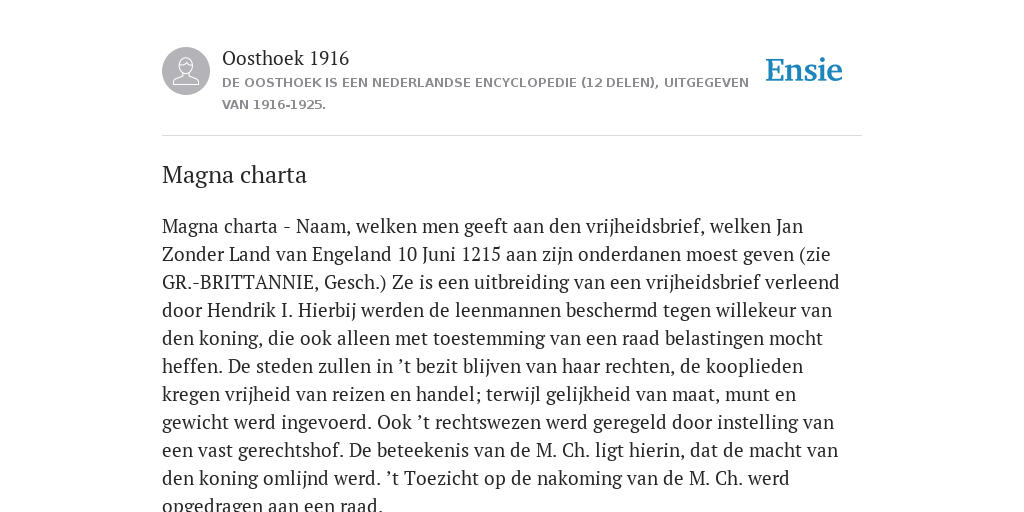 Oosthoek 1916
DE OOSTHOEK IS EEN NEDERLANDSE ENCYCLOPEDIE (12 DELEN), UITGEGEVEN VAN 1916-1925.

Ensie

Magna charta

Magna charta - Naam, welken men geeft aan den vrijheidsbrief, welken Jan Zonder Land van Engeland 10 Juni 1215 aan zijn onderdanen moest geven (zie GR.-BRITTANNIE, Gesch.) Ze is een uitbreiding van een vrijheidsbrief verleend door Hendrik I. Hierbij werden de leenmannen beschermd tegen willekeur van den koning, die ook alleen met toestemming van een raad belastingen mocht heffen. De steden zullen in ’t bezit blijven van haar rechten, de kooplieden kregen vrijheid van reizen en handel; terwijl gelijkheid van maat, munt en gewicht werd ingevoerd. Ook ’t rechtswezen werd geregeld door instelling van een vast gerechtshof. De beteekenis van de M. Ch. ligt hierin, dat de macht van den koning omlijnd werd. ’t Toezicht op de nakoming van de M. Ch. werd opgedragen aan een raad.